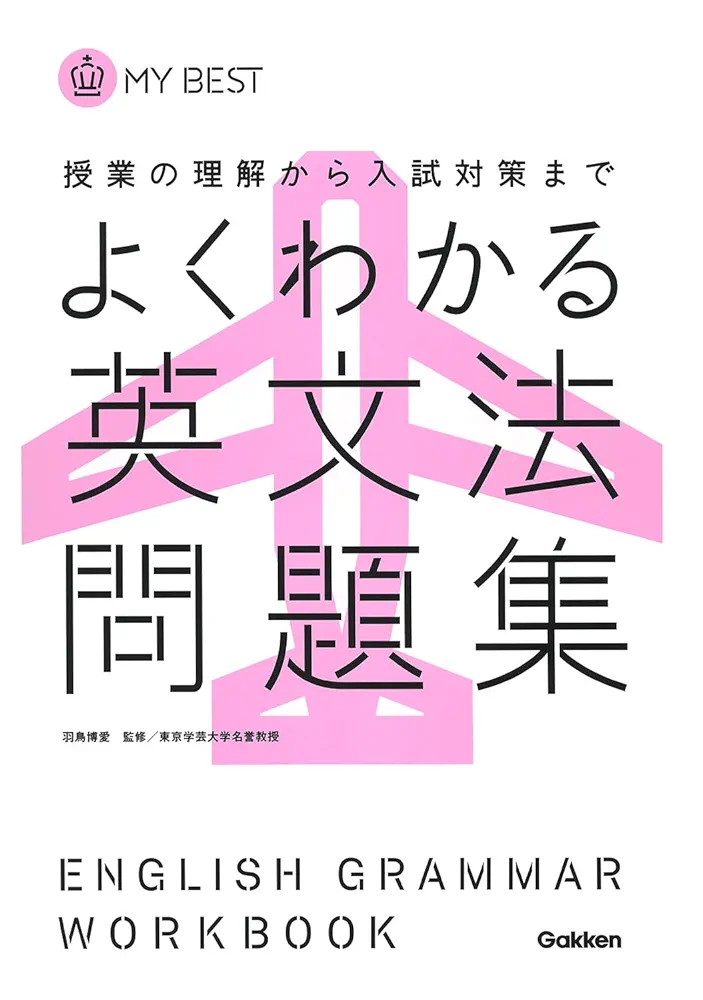 MY BEST

授業の理解から入試対策まで

よくわかる
英文法
問題集

羽鳥博愛　監修／東京学芸大学名誉教授

ENGLISH GRAMMAR
WORKBOOK

Gakken